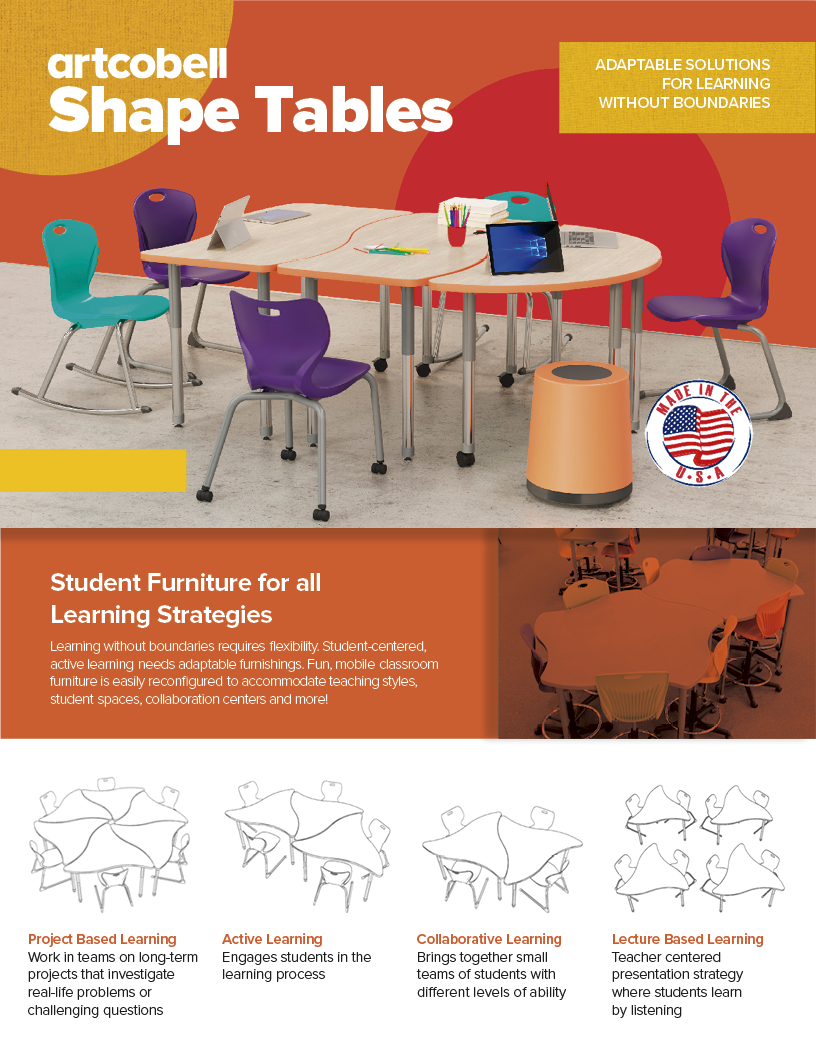 artcobell
Shape Tables

ADAPTABLE SOLUTIONS
FOR LEARNING
WITHOUT BOUNDARIES

MADE IN THE
U.S.A

Student Furniture for all Learning Strategies

Learning without boundaries requires flexibility. Student-centered, active learning needs adaptable furnishings. Fun, mobile classroom furniture is easily reconfigured to accommodate teaching styles, student spaces, collaboration centers and more!

Project Based Learning
Work in teams on long-term projects that investigate real-life problems or challenging questions

Active Learning
Engages students in the learning process

Collaborative Learning
Brings together small teams of students with different levels of ability

Lecture Based Learning
Teacher centered presentation strategy where students learn by listening